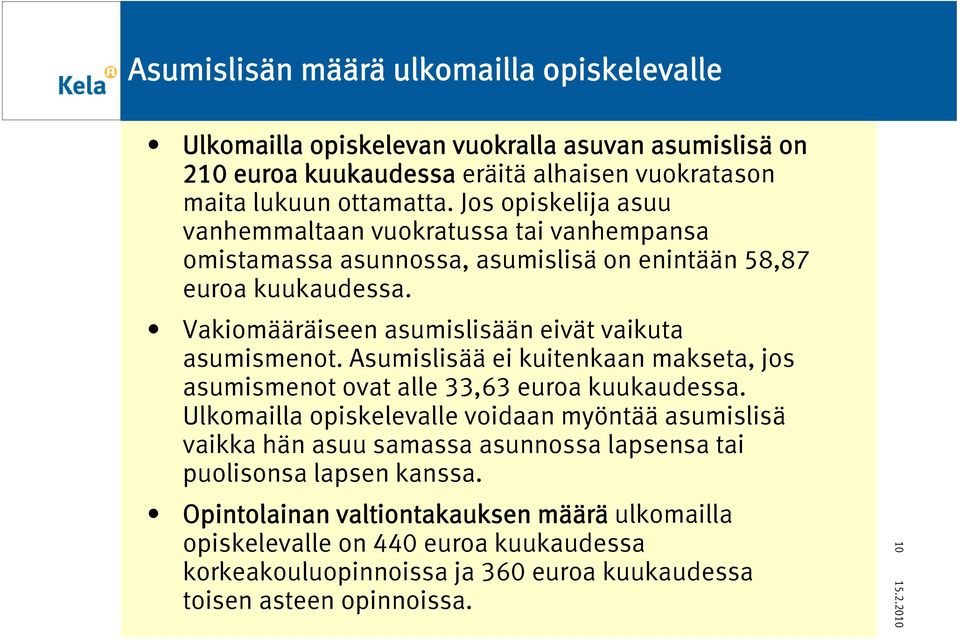 Kela

Asumislisän määrä ulkomailla opiskelevalle

• Ulkomailla opiskelevan vuokralla asuvan asumislisä on 210 euroa kuukaudessa eräitä alhaisen vuokratason maita lukuun ottamatta. Jos opiskelija asuu vanhemmaltaan vuokratussa tai vanhempansa omistamassa asunnossa, asumislisä on enintään 58,87 euroa kuukaudessa.

• Vakiomääräiseen asumislisään eivät vaikuta asumismenot. Asumislisää ei kuitenkaan makseta, jos asumismenot ovat alle 33,63 euroa kuukaudessa. Ulkomailla opiskelevalle voidaan myöntää asumislisä vaikka hän asuu samassa asunnossa lapsensa tai puolisonsa lapsen kanssa.

• Opintolainan valtiontakauksen määrä ulkomailla opiskelevalle on 440 euroa kuukaudessa korkeakouluopinnoissa ja 360 euroa kuukaudessa toisen asteen opinnoissa.

10

15.2.2010